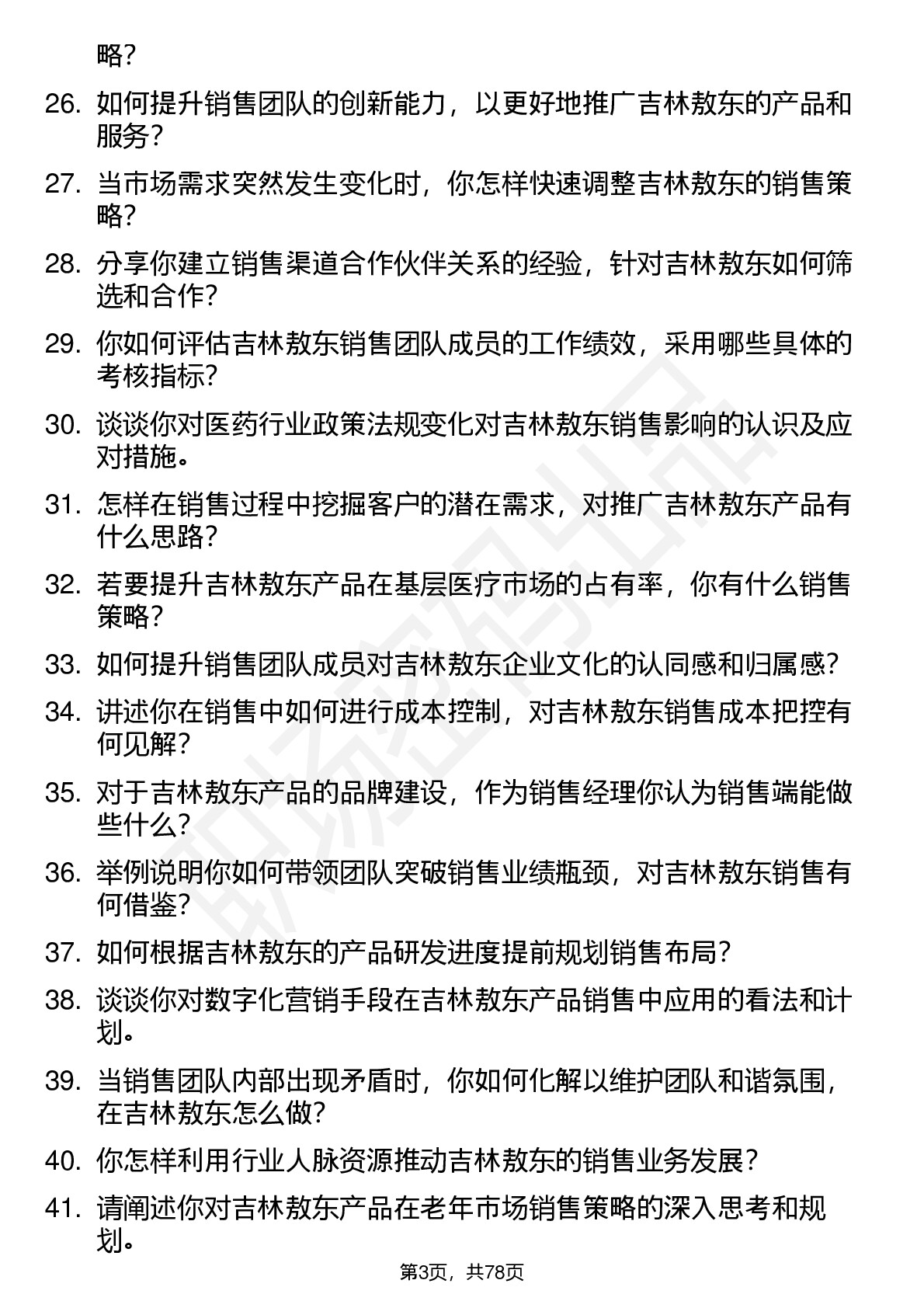 略？

26. 如何提升销售团队的创新能力，以更好地推广吉林敖东的产品和服务？

27. 当市场需求突然发生变化时，你怎样快速调整吉林敖东的销售策略？

28. 分享你建立销售渠道合作伙伴关系的经验，针对吉林敖东如何筛选和合作？

29. 你如何评估吉林敖东销售团队成员的工作绩效，采用哪些具体的考核指标？

30. 谈谈你对医药行业政策法规变化对吉林敖东销售影响的认识及应对措施。

31. 怎样在销售过程中挖掘客户的潜在需求，对推广吉林敖东产品有什么思路？

32. 若要提升吉林敖东产品在基层医疗市场的占有率，你有什么销售策略？

33. 如何提升销售团队成员对吉林敖东企业文化的认同感和归属感？

34. 讲述你在销售中如何进行成本控制，对吉林敖东销售成本把控有何见解？

35. 对于吉林敖东产品的品牌建设，作为销售经理你认为销售端能做些什么？

36. 举例说明你如何带领团队突破销售业绩瓶颈，对吉林敖东销售有何借鉴？

37. 如何根据吉林敖东的产品研发进度提前规划销售布局？

38. 谈谈你对数字化营销手段在吉林敖东产品销售中应用的看法和计划。

39. 当销售团队内部出现矛盾时，你如何化解以维护团队和谐氛围，在吉林敖东怎么做？

40. 你怎样利用行业人脉资源推动吉林敖东的销售业务发展？

41. 请阐述你对吉林敖东产品在老年市场销售策略的深入思考和规划。

第3页，共78页